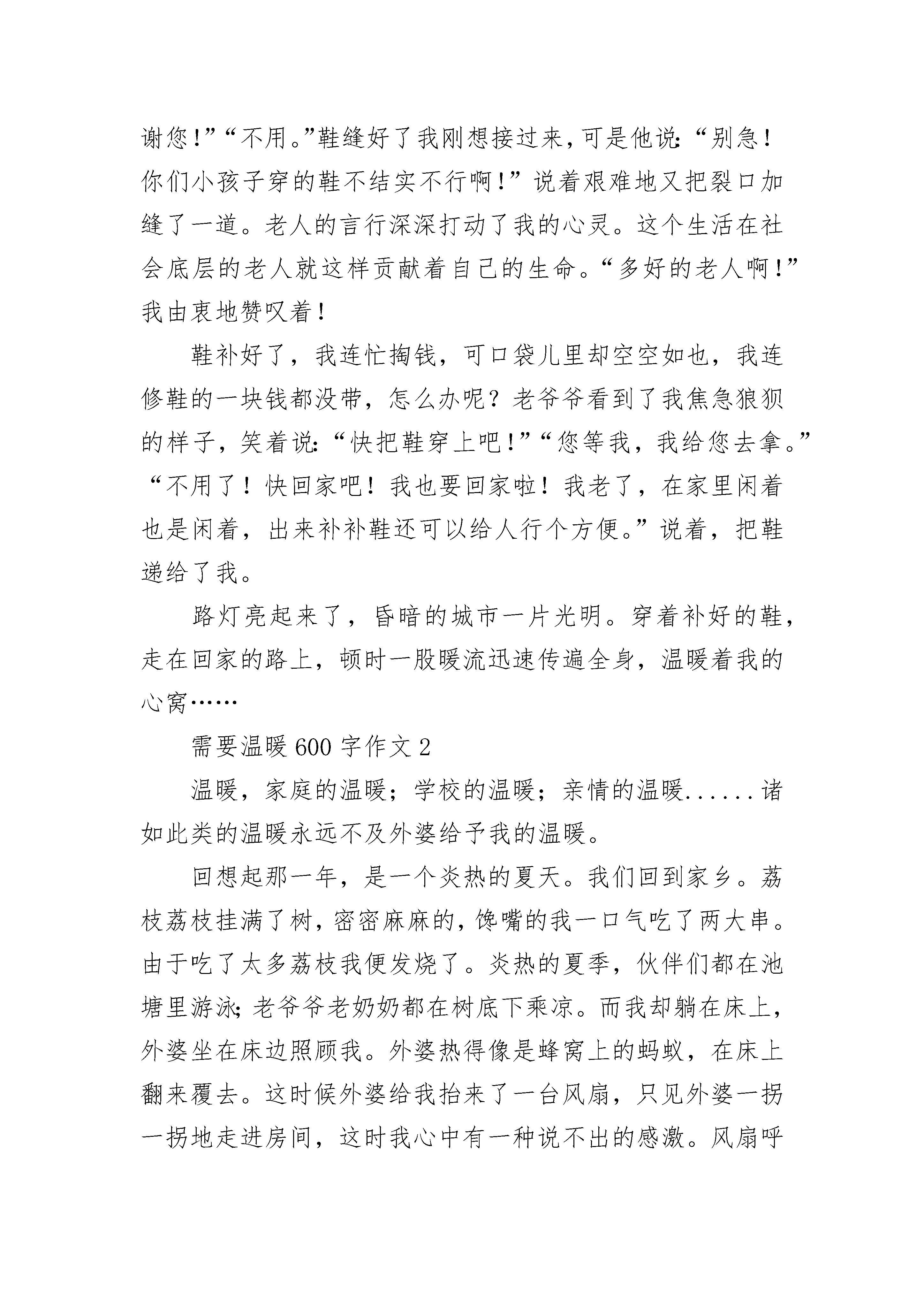 谢您！”“不用。”鞋缝好了我刚想接过来，可是他说：“别急！你们小孩子穿的鞋不结实不行啊！”说着艰难地又把裂口加缝了一道。老人的言行深深打动了我的心灵。这个生活在社会底层的老人就这样贡献着自己的生命。“多好的老人啊！”我由衷地赞叹着！

鞋补好了，我连忙掏钱，可口袋儿里却空空如也，我连修鞋的一块钱都没带，怎么办呢？老爷爷看到了我焦急狼狈的样子，笑着说：“快把鞋穿上吧！”“您等我，我给您去拿。”“不用了！快回家吧！我也要回家啦！我老了，在家里闲着也是闲着，出来补补鞋还可以给人行个方便。”说着，把鞋递给了我。

路灯亮起来了，昏暗的城市一片光明。穿着补好的鞋，走在回家的路上，顿时一股暖流迅速传遍全身，温暖着我的心窝……

需要温暖600字作文2

温暖，家庭的温暖；学校的温暖；亲情的温暖......诸如此类的温暖永远不及外婆给予我的温暖。

回想起那一年，是一个炎热的夏天。我们回到家乡。荔枝荔枝挂满了树，密密麻麻的，馋嘴的我一口气吃了两大串。由于吃了太多荔枝我便发烧了。炎热的夏季，伙伴们都在池塘里游泳；老爷爷老奶奶都在树底下乘凉。而我却躺在床上，外婆坐在床边照顾我。外婆热得像是蜂窝上的蚂蚁，在床上翻来覆去。这时候外婆给我抬来了一台风扇，只见外婆一拐一拐地走进房间，这时我心中有一种说不出的感激。风扇呼